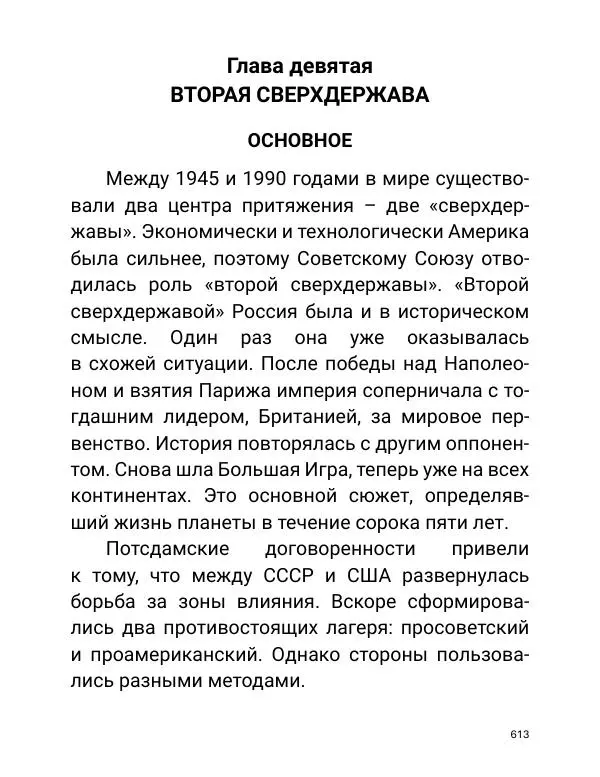 Глава девятая
ВТОРАЯ СВЕРХДЕРЖАВА

ОСНОВНОЕ

Между 1945 и 1990 годами в мире существовали два центра притяжения – две «сверхдержавы». Экономически и технологически Америка была сильнее, поэтому Советскому Союзу отводилась роль «второй сверхдержавы». «Второй сверхдержавой» Россия была и в историческом смысле. Один раз она уже оказывалась в схожей ситуации. После победы над Наполеоном и взятия Парижа империя соперничала с тогдашним лидером, Британией, за мировое первенство. История повторялась с другим оппонентом. Снова шла Большая Игра, теперь уже на всех континентах. Это основной сюжет, определявший жизнь планеты в течение сорока пяти лет.

Потсдамские договоренности привели к тому, что между СССР и США развернулась борьба за зоны влияния. Вскоре сформировались два противостоящих лагеря: просоветский и проамериканский. Однако стороны пользовались разными методами.

613